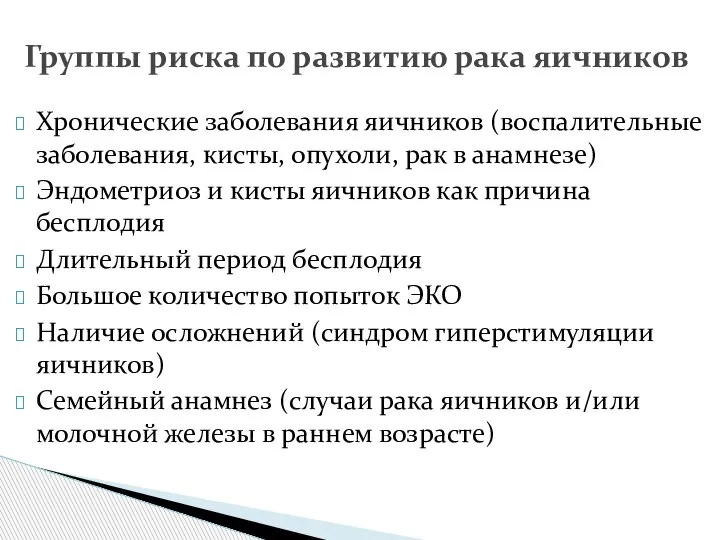 Группы риска по развитию рака яичников

Хронические заболевания яичников (воспалительные заболевания, кисты, опухоли, рак в анамнезе)

Эндометриоз и кисты яичников как причина бесплодия

Длительный период бесплодия

Большое количество попыток ЭКО

Наличие осложнений (синдром гиперстимуляции яичников)

Семейный анамнез (случаи рака яичников и/или молочной железы в раннем возрасте)